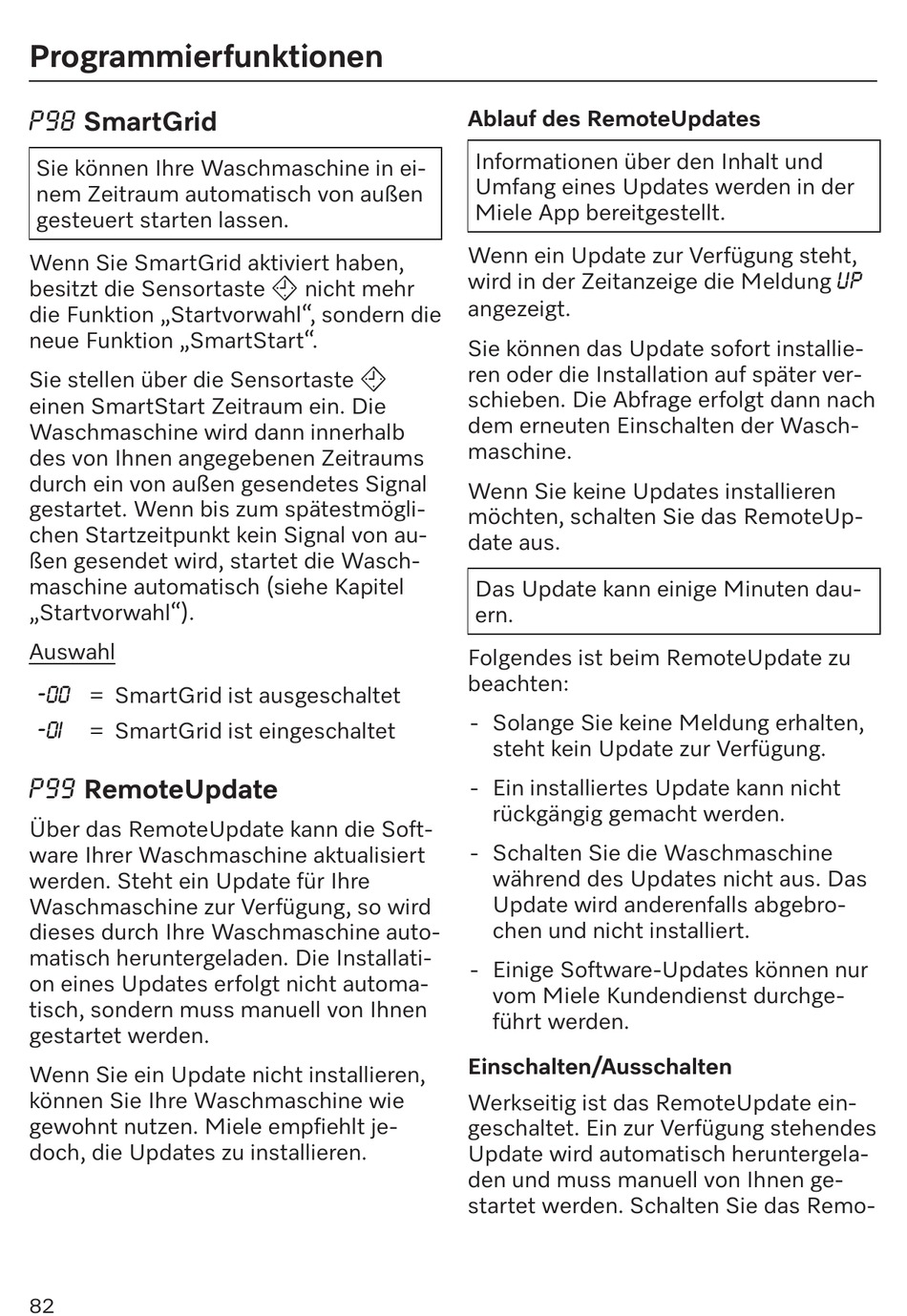 Programmierfunktionen

P98 SmartGrid

Sie können Ihre Waschmaschine in einem Zeitraum automatisch von außen gesteuert starten lassen.

Wenn Sie SmartGrid aktiviert haben, besitzt die Sensortaste nicht mehr die Funktion „Startvorwahl“, sondern die neue Funktion „SmartStart“.

Sie stellen über die Sensortaste einen SmartStart Zeitraum ein. Die Waschmaschine wird dann innerhalb des von Ihnen angegebenen Zeitraums durch ein von außen gesendetes Signal gestartet. Wenn bis zum spätestmöglichen Startzeitpunkt kein Signal von außen gesendet wird, startet die Waschmaschine automatisch (siehe Kapitel „Startvorwahl“).

Auswahl

-00 = SmartGrid ist ausgeschaltet

-01 = SmartGrid ist eingeschaltet

P99 RemoteUpdate

Über das RemoteUpdate kann die Software Ihrer Waschmaschine aktualisiert werden. Steht ein Update für Ihre Waschmaschine zur Verfügung, so wird dieses durch Ihre Waschmaschine automatisch heruntergeladen. Die Installation eines Updates erfolgt nicht automatisch, sondern muss manuell von Ihnen gestartet werden.

Wenn Sie ein Update nicht installieren, können Sie Ihre Waschmaschine wie gewohnt nutzen. Miele empfiehlt jedoch, die Updates zu installieren.

Ablauf des RemoteUpdates

Informationen über den Inhalt und Umfang eines Updates werden in der Miele App bereitgestellt.

Wenn ein Update zur Verfügung steht, wird in der Zeitanzeige die Meldung UP angezeigt.

Sie können das Update sofort installieren oder die Installation auf später verschieben. Die Abfrage erfolgt dann nach dem erneuten Einschalten der Waschmaschine.

Wenn Sie keine Updates installieren möchten, schalten Sie das RemoteUpdate aus.

Das Update kann einige Minuten dauern.

Folgendes ist beim RemoteUpdate zu beachten:

- Solange Sie keine Meldung erhalten, steht kein Update zur Verfügung.

- Ein installiertes Update kann nicht rückgängig gemacht werden.

- Schalten Sie die Waschmaschine während des Updates nicht aus. Das Update wird anderenfalls abgebrochen und nicht installiert.

- Einige Software-Updates können nur vom Miele Kundendienst durchgeführt werden.

Einschalten/Ausschalten

Werkseitig ist das RemoteUpdate eingeschaltet. Ein zur Verfügung stehendes Update wird automatisch heruntergeladen und muss manuell von Ihnen gestartet werden. Schalten Sie das Remo-

82